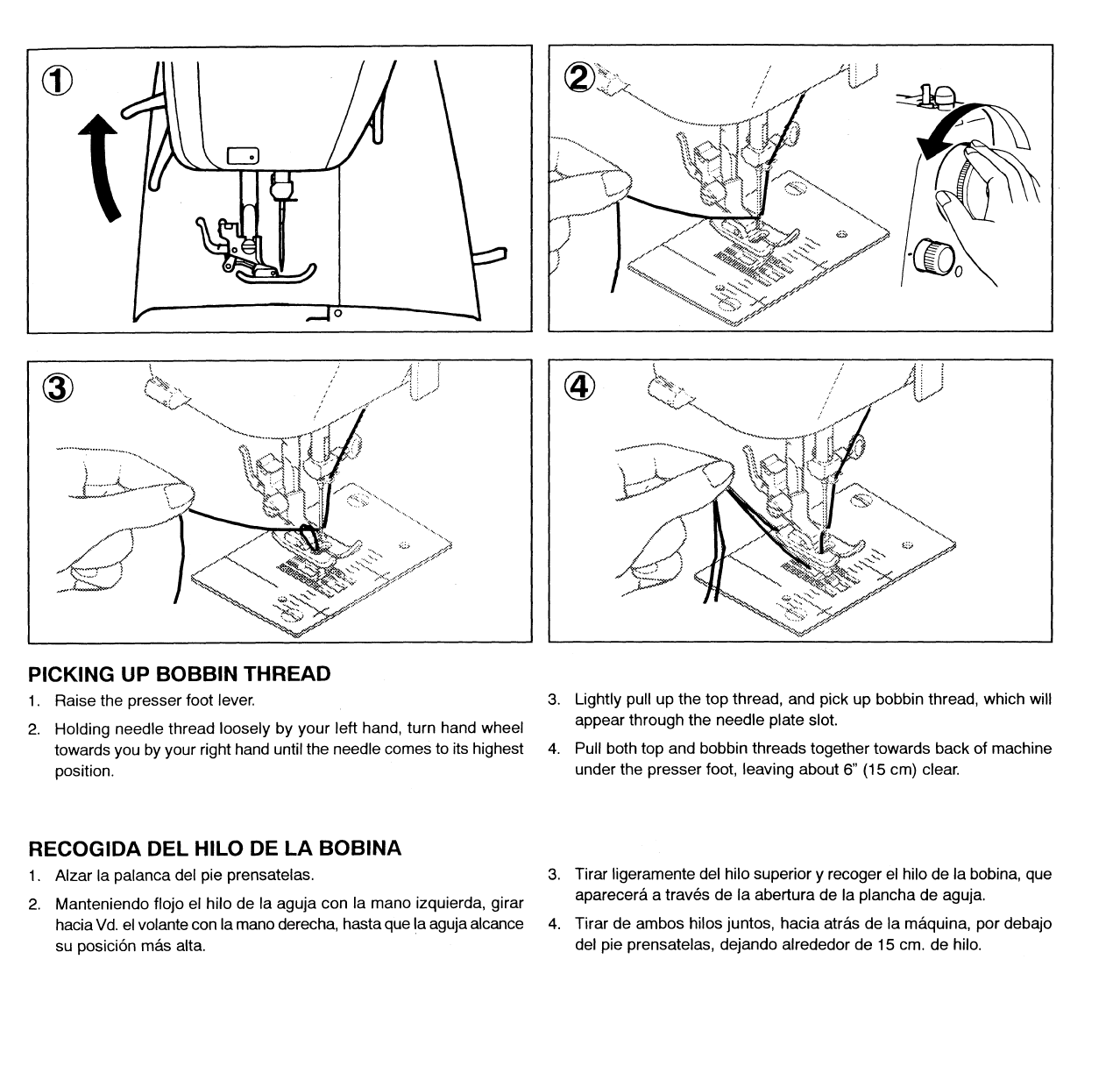 ①

②

③

④

PICKING UP BOBBIN THREAD

1. Raise the presser foot lever.

2. Holding needle thread loosely by your left hand, turn hand wheel towards you by your right hand until the needle comes to its highest position.

3. Lightly pull up the top thread, and pick up bobbin thread, which will appear through the needle plate slot.

4. Pull both top and bobbin threads together towards back of machine under the presser foot, leaving about 6" (15 cm) clear.

RECOGIDA DEL HILO DE LA BOBINA

1. Alzar la palanca del pie prensatelas.

2. Manteniendo flojo el hilo de la aguja con la mano izquierda, girar hacia Vd. el volante con la mano derecha, hasta que la aguja alcance su posición más alta.

3. Tirar ligeramente del hilo superior y recoger el hilo de la bobina, que aparecerá a través de la abertura de la plancha de aguja.

4. Tirar de ambos hilos juntos, hacia atrás de la máquina, por debajo del pie prensatelas, dejando alrededor de 15 cm. de hilo.